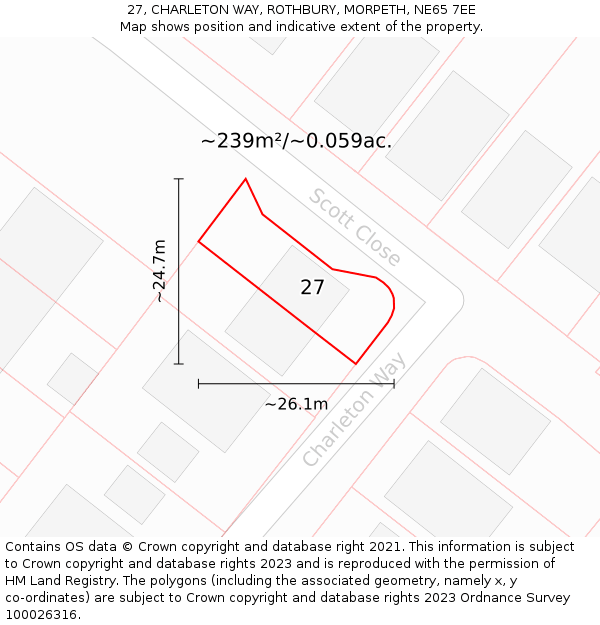 27, CHARLETON WAY, ROTHBURY, MORPETH, NE65 7EE
Map shows position and indicative extent of the property.

~239m²/~0.059ac.

Scott Close

~24.7m

27

~26.1m

Charleton Way

Contains OS data © Crown copyright and database right 2021. This information is subject to Crown copyright and database rights 2023 and is reproduced with the permission of HM Land Registry. The polygons (including the associated geometry, namely x, y co-ordinates) are subject to Crown copyright and database rights 2023 Ordnance Survey 100026316.